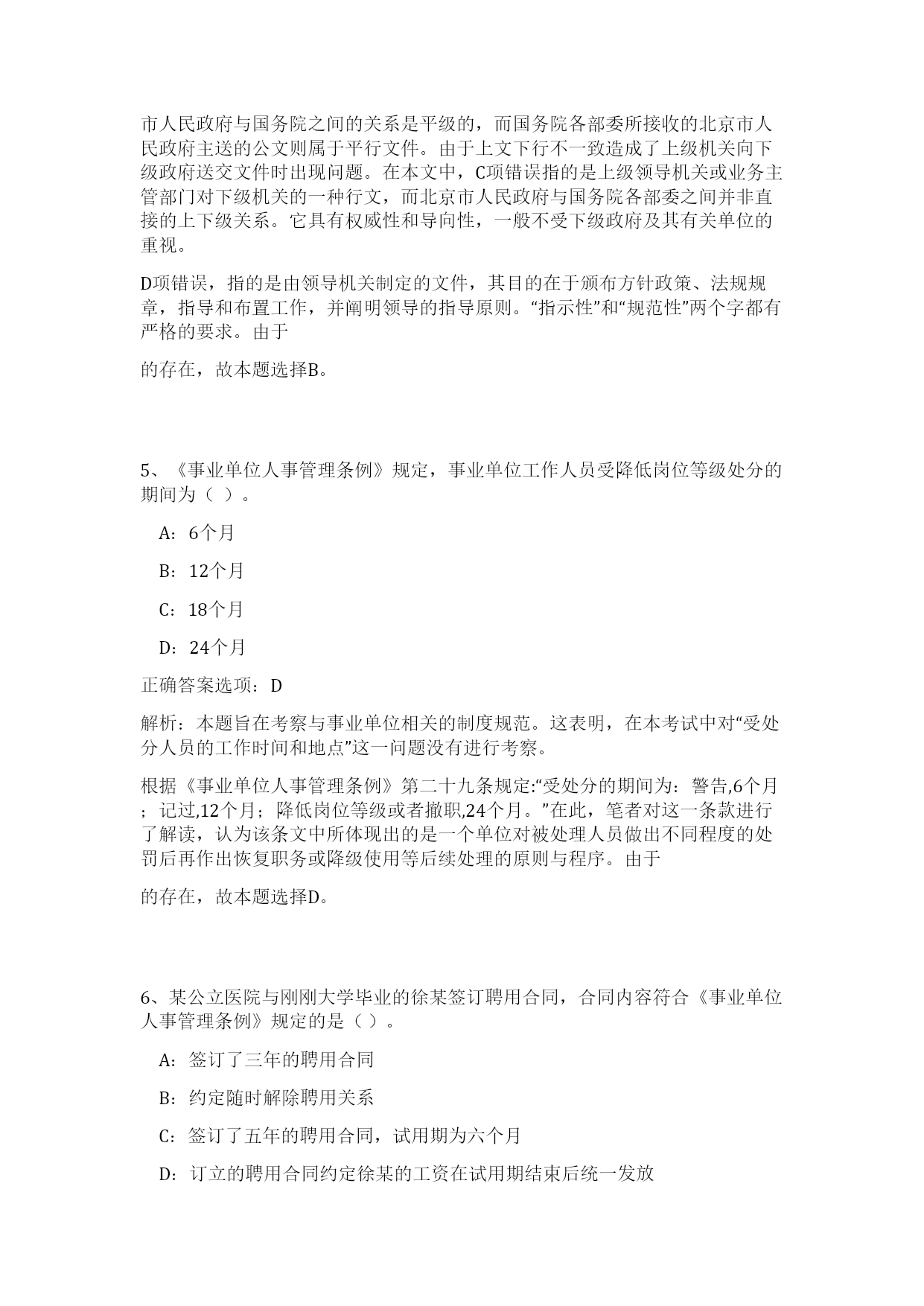 市人民政府与国务院之间的关系是平级的，而国务院各部委所接收的北京市人民政府主送的公文则属于平行文件。由于上文下行不一致造成了上级机关向下级政府送交文件时出现问题。在本文中，C项错误指的是上级领导机关或业务主管部门对下级机关的一种行文，而北京市人民政府与国务院各部委之间并非直接的上下级关系。它具有权威性和导向性，一般不受下级政府及其有关单位的重视。

D项错误，指的是由领导机关制定的文件，其目的在于颁布方针政策、法规规章，指导和布置工作，并阐明领导的指导原则。“指示性”和“规范性”两个字都有严格的要求。由于

的存在，故本题选择B。

5、《事业单位人事管理条例》规定，事业单位工作人员受降低岗位等级处分的期间为（ ）。

A：6个月

B：12个月

C：18个月

D：24个月

正确答案选项：D

解析：本题旨在考察与事业单位相关的制度规范。这表明，在本考试中对“受处分人员的工作时间和地点”这一问题没有进行考察。

根据《事业单位人事管理条例》第二十九条规定:“受处分的期间为：警告,6个月；记过,12个月；降低岗位等级或者撤职,24个月。”在此，笔者对这一条款进行了解读，认为该条文中所体现出的是一个单位对被处理人员做出不同程度的处罚后再作出恢复职务或降级使用等后续处理的原则与程序。由于

的存在，故本题选择D。

6、某公立医院与刚刚大学毕业的徐某签订聘用合同，合同内容符合《事业单位人事管理条例》规定的是（ ）。

A：签订了三年的聘用合同

B：约定随时解除聘用关系

C：签订了五年的聘用合同，试用期为六个月

D：订立的聘用合同约定徐某的工资在试用期结束后统一发放